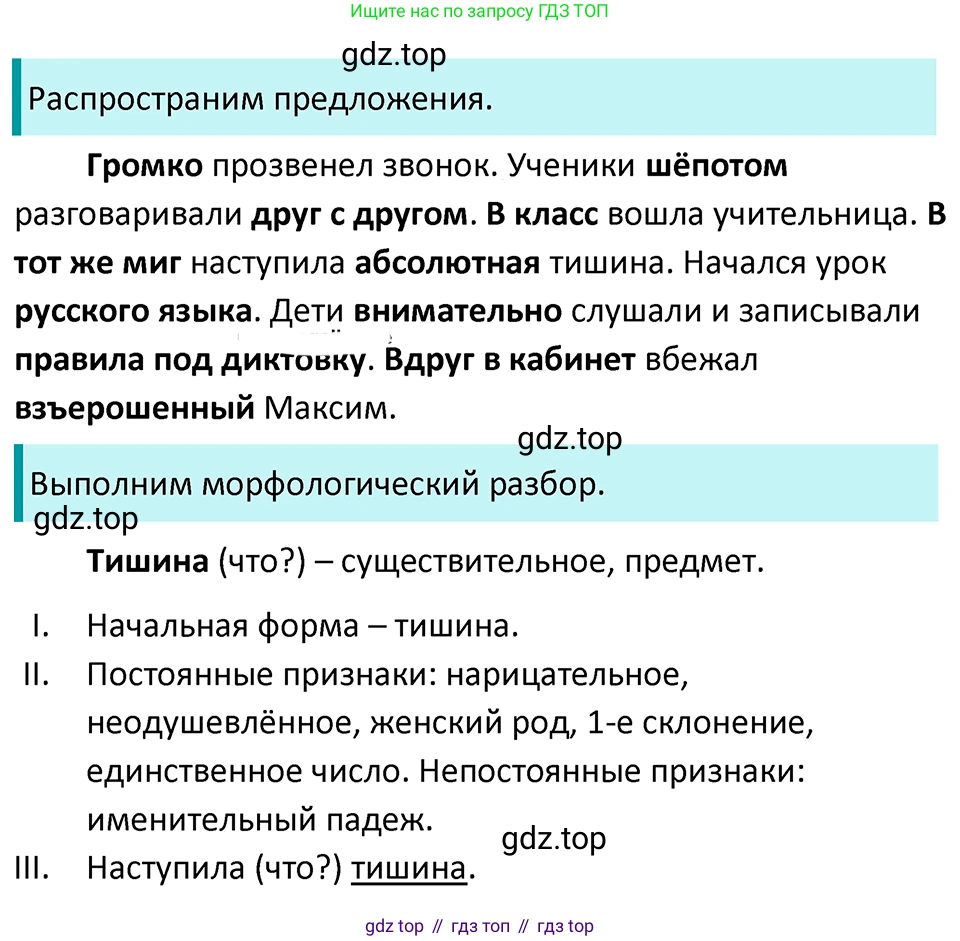 Ищите нас по запросу ГДЗ ТОП

gdz.top

Распространим предложения.

Громко прозвенел звонок. Ученики шёпотом разговаривали друг с другом. В класс вошла учительница. В тот же миг наступила абсолютная тишина. Начался урок русского языка. Дети внимательно слушали и записывали правила под диктовку. Вдруг в кабинет вбежал взъерошенный Максим.

gdz.top

Выполним морфологический разбор.

gdz.top

Тишина (что?) – существительное, предмет.

I. Начальная форма – тишина.
II. Постоянные признаки: нарицательное, неодушевлённое, женский род, 1-е склонение, единственное число. Непостоянные признаки: именительный падеж.

gdz.top

III. Наступила (что?) тишина.

gdz top // гдз топ // гдз top